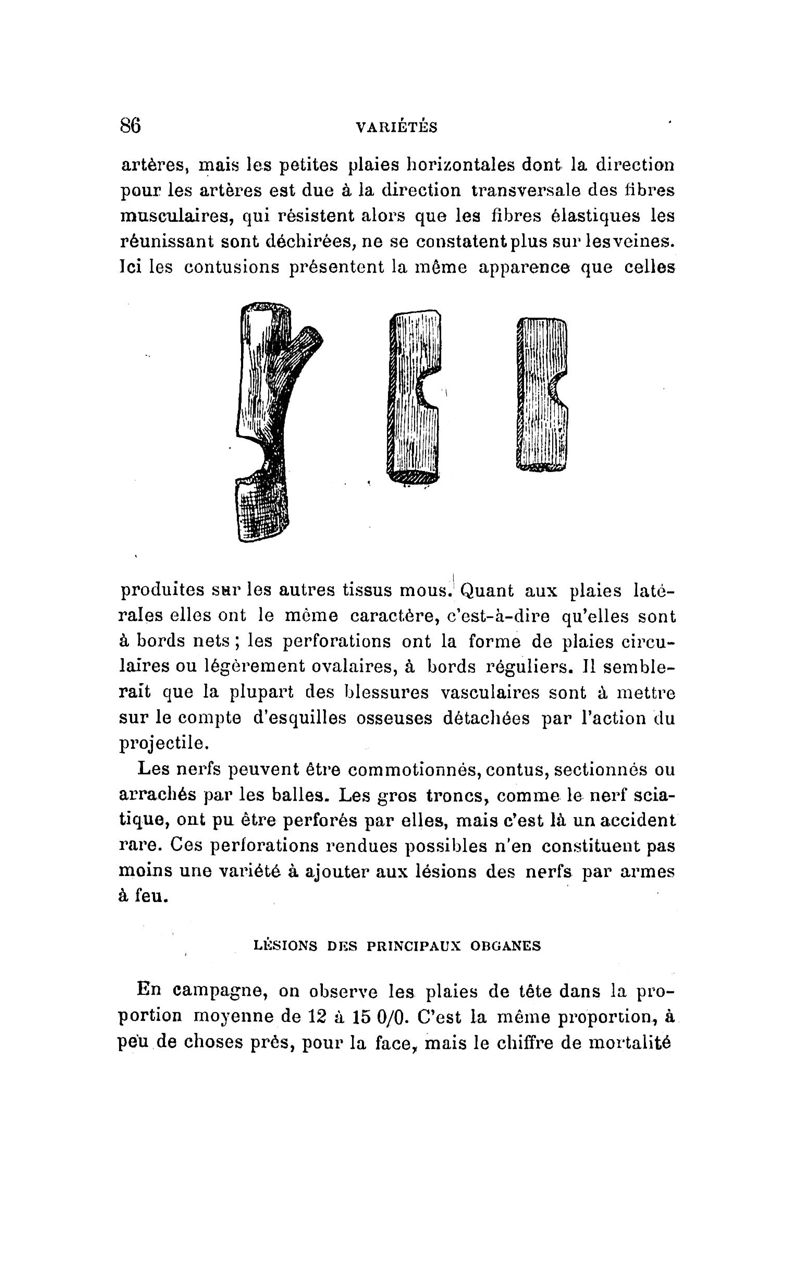 86 VARIÉTÉS

artères, mais les petites plaies horizontales dont la direction pour les artères est due à la direction transversale des fibres musculaires, qui résistent alors que les fibres élastiques les réunissant sont déchirées, ne se constatent plus sur les veines. Ici les contusions présentent la même apparence que celles produites sur les autres tissus mous. Quant aux plaies latérales elles ont le même caractère, c'est-à-dire qu'elles sont à bords nets ; les perforations ont la forme de plaies circulaires ou légèrement ovalaires, à bords réguliers. Il semblerait que la plupart des blessures vasculaires sont à mettre sur le compte d'esquilles osseuses détachées par l'action du projectile.

Les nerfs peuvent être commotionnés, contus, sectionnés ou arrachés par les balles. Les gros troncs, comme le nerf sciatique, ont pu être perforés par elles, mais c'est là un accident rare. Ces perforations rendues possibles n'en constituent pas moins une variété à ajouter aux lésions des nerfs par armes à feu.

LÉSIONS DES PRINCIPAUX ORGANES

En campagne, on observe les plaies de tête dans la proportion moyenne de 12 à 15 0/0. C'est la même proportion, à peu de choses près, pour la face, mais le chiffre de mortalité